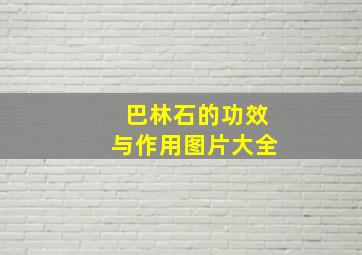 巴林石的功效
与作用图片大全